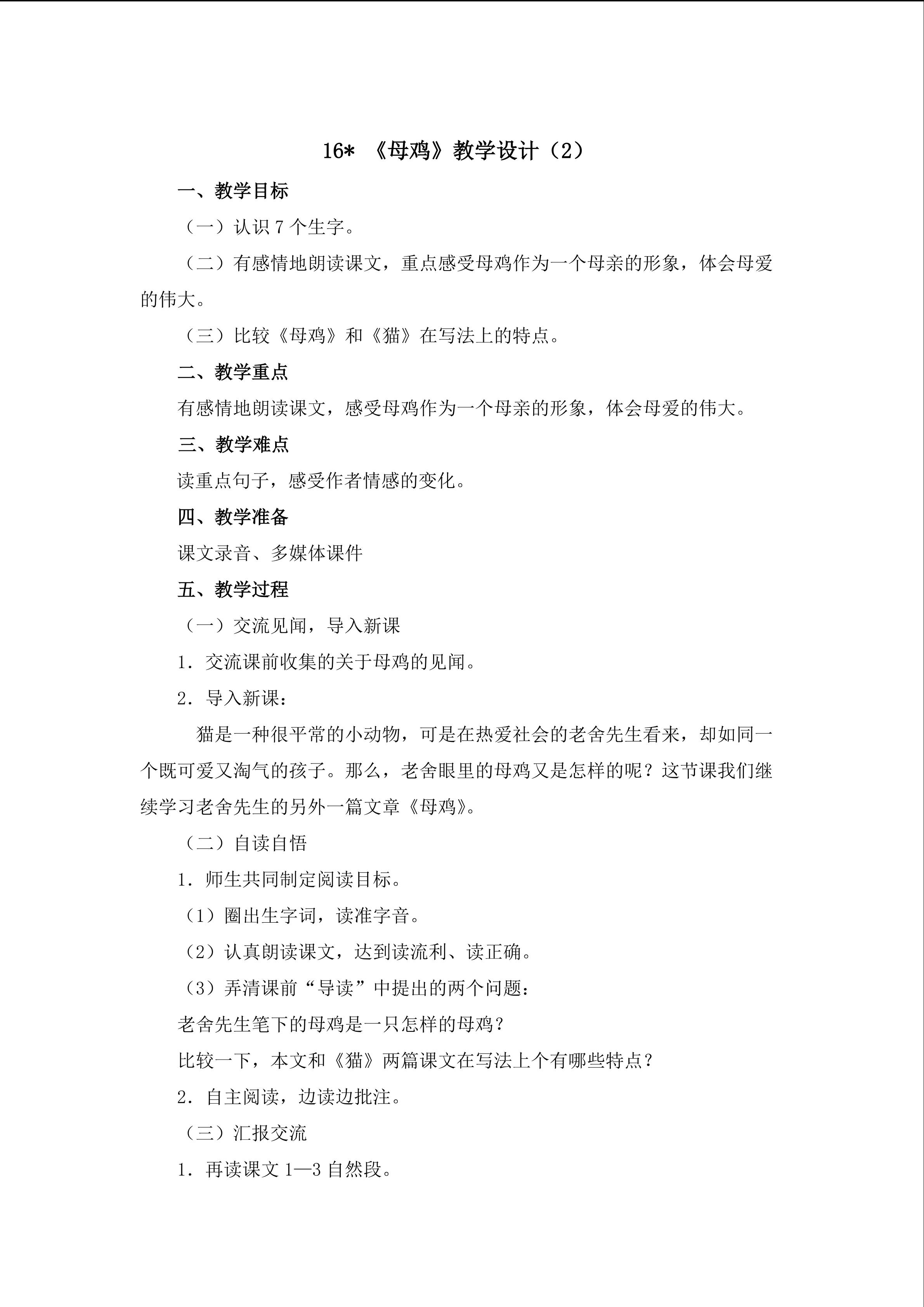 16* 《母鸡》教学设计（2）

一、教学目标

（一）认识7个生字。

（二）有感情地朗读课文，重点感受母鸡作为一个母亲的形象，体会母爱的伟大。

（三）比较《母鸡》和《猫》在写法上的特点。

二、教学重点

有感情地朗读课文，感受母鸡作为一个母亲的形象，体会母爱的伟大。

三、教学难点

读重点句子，感受作者情感的变化。

四、教学准备

课文录音、多媒体课件

五、教学过程

（一）交流见闻，导入新课

1.交流课前收集的关于母鸡的见闻。

2.导入新课：

猫是一种很平常的小动物，可是在热爱社会的老舍先生看来，却如同一个既可爱又淘气的孩子。那么，老舍眼里的母鸡又是怎样的呢？这节课我们继续学习老舍先生的另外一篇文章《母鸡》。

（二）自读自悟

1.师生共同制定阅读目标。

（1）圈出生字词，读准字音。

（2）认真朗读课文，达到读流利、读正确。

（3）弄清课前“导读”中提出的两个问题：

老舍先生笔下的母鸡是一只怎样的母鸡？

比较一下，本文和《猫》两篇课文在写法上个有哪些特点？

2.自主阅读，边读边批注。

（三）汇报交流

1.再读课文1—3自然段。